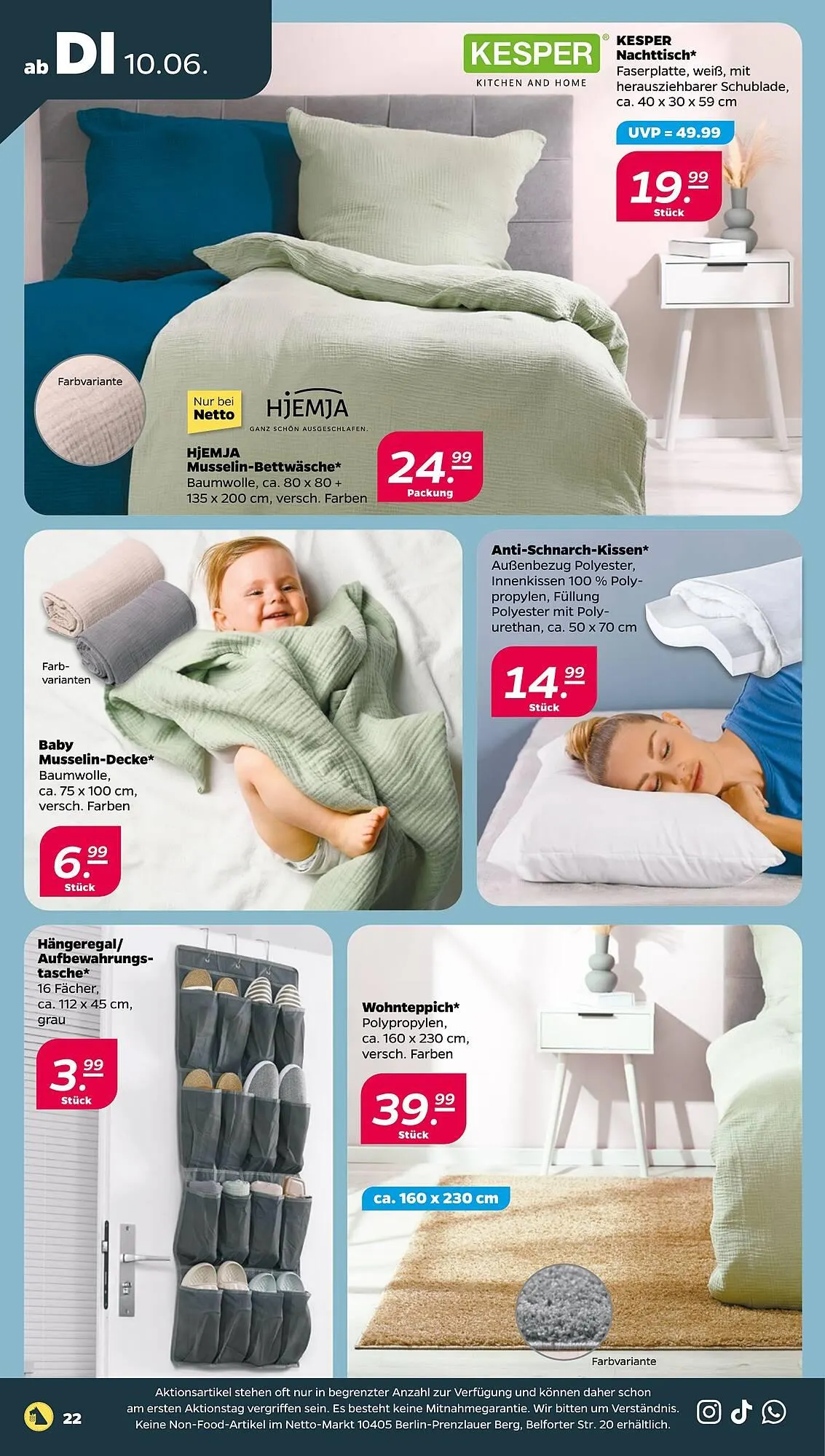 ab DI 10.06.

KESPER® KITCHEN AND HOME

KESPER Nachttisch*
Faserplatte, weiß, mit herausziehbarer Schublade, ca. 40 x 30 x 59 cm

UVP = 49.99

19.99 Stück

Farbvariante

Nur bei Netto

HJEMJA GANZ SCHÖN AUSGESCHLAFEN.

HjEMJA Musselin-Bettwäsche*
Baumwolle, ca. 80 x 80 + 135 x 200 cm, versch. Farben

24.99 Packung

Farbvarianten

Baby Musselin-Decke*
Baumwolle, ca. 75 x 100 cm, versch. Farben

6.99 Stück

Anti-Schnarch-Kissen*
Außenbezug Polyester, Innenkissen 100 % Polypropylen, Füllung Polyester mit Polyurethan, ca. 50 x 70 cm

14.99 Stück

Hängeregal/ Aufbewahrungstasche*
16 Fächer, ca. 112 x 45 cm, grau

3.99 Stück

Wohnteppich*
Polypropylen, ca. 160 x 230 cm, versch. Farben

39.99 Stück

ca. 160 x 230 cm

Farbvariante

22

Aktionsartikel stehen oft nur in begrenzter Anzahl zur Verfügung und können daher schon am ersten Aktionstag vergriffen sein. Es besteht keine Mitnahmegarantie. Wir bitten um Verständnis. Keine Non-Food-Artikel im Netto-Markt 10405 Berlin-Prenzlauer Berg, Belforter Str. 20 erhältlich.